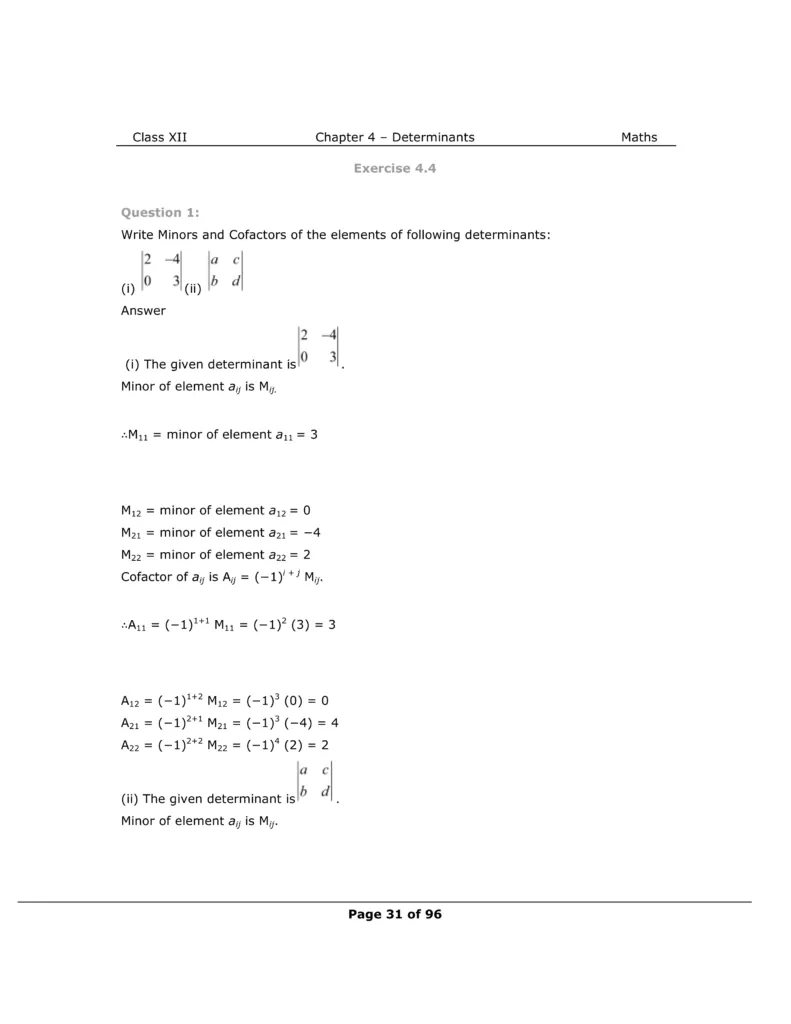 Class XII Chapter 4 – Determinants Maths

Exercise 4.4

Question 1:

Write Minors and Cofactors of the elements of following determinants:

(i) $\begin{vmatrix} 2 & -4 \\ 0 & 3 \end{vmatrix}$ (ii) $\begin{vmatrix} a & c \\ b & d \end{vmatrix}$

Answer

(i) The given determinant is $\begin{vmatrix} 2 & -4 \\ 0 & 3 \end{vmatrix}$.

Minor of element $a_{ij}$ is $M_{ij}$.

$\therefore M_{11}$ = minor of element $a_{11}$ = 3

$M_{12}$ = minor of element $a_{12}$ = 0

$M_{21}$ = minor of element $a_{21}$ = −4

$M_{22}$ = minor of element $a_{22}$ = 2

Cofactor of $a_{ij}$ is $A_{ij} = (-1)^{i+j} M_{ij}$.

$\therefore A_{11} = (-1)^{1+1} M_{11} = (-1)^2 (3) = 3$

$A_{12} = (-1)^{1+2} M_{12} = (-1)^3 (0) = 0$

$A_{21} = (-1)^{2+1} M_{21} = (-1)^3 (-4) = 4$

$A_{22} = (-1)^{2+2} M_{22} = (-1)^4 (2) = 2$

(ii) The given determinant is $\begin{vmatrix} a & c \\ b & d \end{vmatrix}$.

Minor of element $a_{ij}$ is $M_{ij}$.

Page 31 of 96